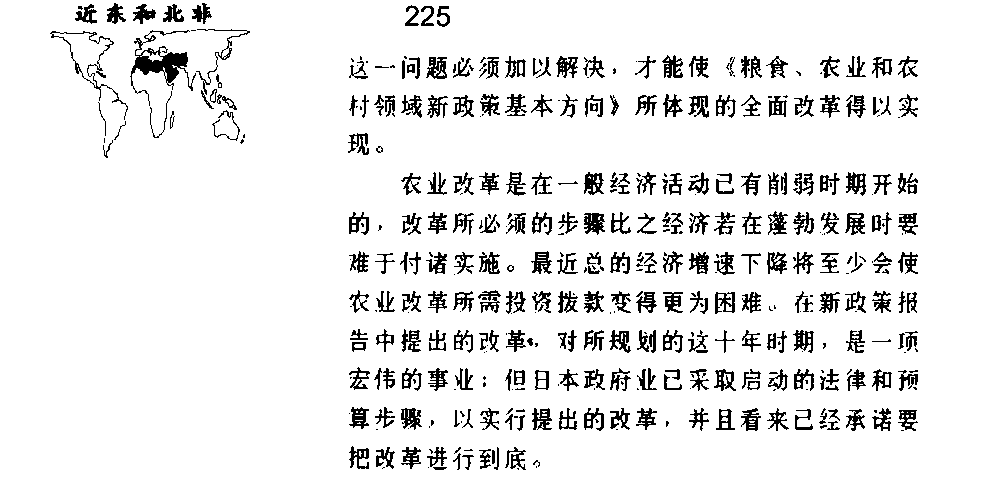 近东和北非

225

这一问题必须加以解决，才能使《粮食、农业和农村领域新政策基本方向》所体现的全面改革得以实现。

农业改革是在一般经济活动已有削弱时期开始的，改革所必须的步骤比之经济若在蓬勃发展时要难于付诸实施。最近总的经济增速下降将至少会使农业改革所需投资拨款变得更为困难。在新政策报告中提出的改革，对所规划的这十年时期，是一项宏伟的事业；但日本政府业已采取启动的法律和预算步骤，以实行提出的改革，并且看来已经承诺要把改革进行到底。